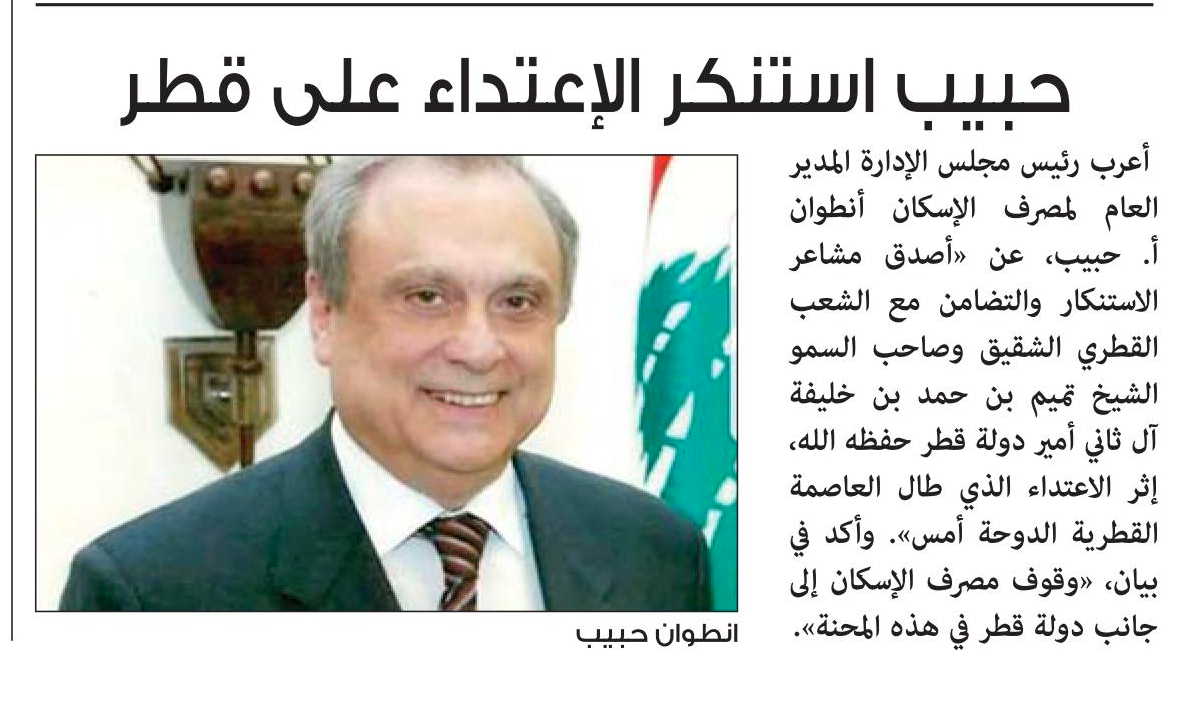 حبيب استنكر الإعتداء على قطر

أعرب رئيس مجلس الإدارة المدير العام لمصرف الإسكان أنطوان أ. حبيب، عن «أصدق مشاعر الاستنكار والتضامن مع الشعب القطري الشقيق وصاحب السمو الشيخ تميم بن حمد بن خليفة آل ثاني أمير دولة قطر حفظه الله، إثر الاعتداء الذي طال العاصمة القطرية الدوحة أمس». وأكد في بيان، «وقوف مصرف الإسكان إلى جانب دولة قطر في هذه المحنة».

انطوان حبيب